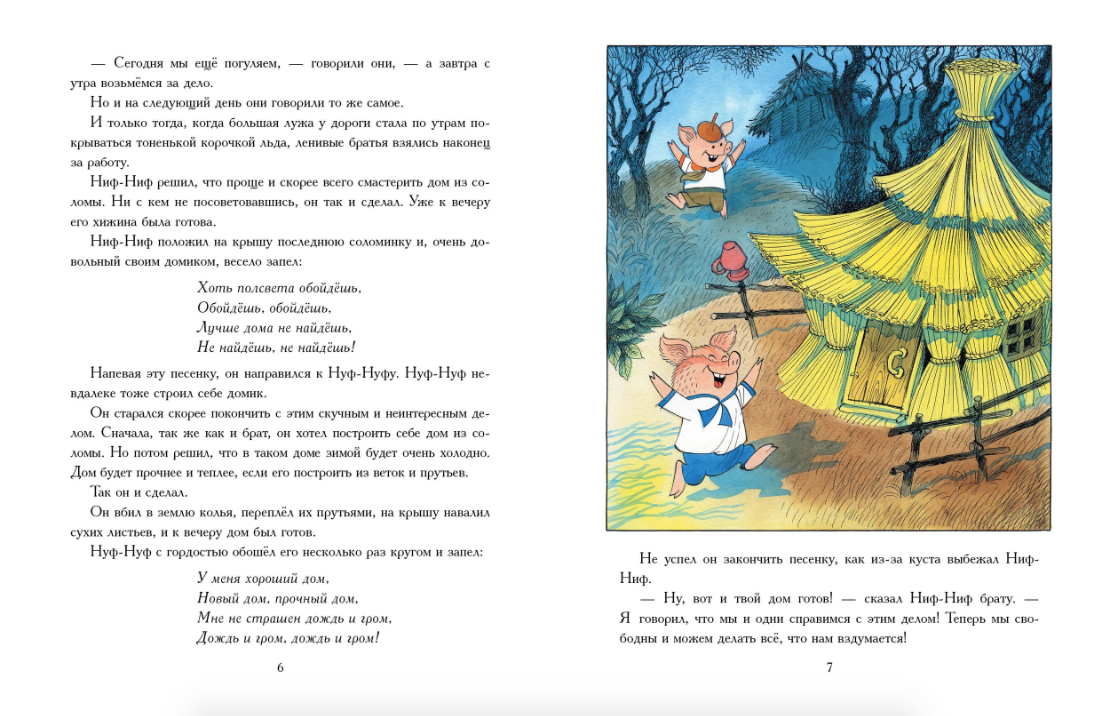 — Сегодня мы ещё погуляем, — говорили они, — а завтра с утра возьмёмся за дело.

Но и на следующий день они говорили то же самое.

И только тогда, когда большая лужа у дороги стала по утрам покрываться тоненькой корочкой льда, ленивые братья взялись наконец за работу.

Ниф-Ниф решил, что проще и скорее всего смастерить дом из соломы. Ни с кем не посоветовавшись, он так и сделал. Уже к вечеру его хижина была готова.

Ниф-Ниф положил на крышу последнюю соломинку и, очень довольный своим домиком, весело запел:

Хоть полсвета обойдёшь,
Обойдёшь, обойдёшь,
Лучше дома не найдёшь,
Не найдёшь, не найдёшь!

Напевая эту песенку, он направился к Нуф-Нуфу. Нуф-Нуф невдалеке тоже строил себе домик.

Он старался скорее покончить с этим скучным и неинтересным делом. Сначала, так же как и брат, он хотел построить себе дом из соломы. Но потом решил, что в таком доме зимой будет очень холодно. Дом будет прочнее и теплее, если его построить из веток и прутьев.

Так он и сделал.

Он вбил в землю колья, переплёл их прутьями, на крышу навалил сухих листьев, и к вечеру дом был готов.

Нуф-Нуф с гордостью обошёл его несколько раз кругом и запел:

У меня хороший дом,
Новый дом, прочный дом,
Мне не страшен дождь и гром,
Дождь и гром, дождь и гром!

6

Не успел он закончить песенку, как из-за куста выбежал Ниф-Ниф.

— Ну, вот и твой дом готов! — сказал Ниф-Ниф брату. — Я говорил, что мы и одни справимся с этим делом! Теперь мы свободны и можем делать всё, что нам вздумается!

7